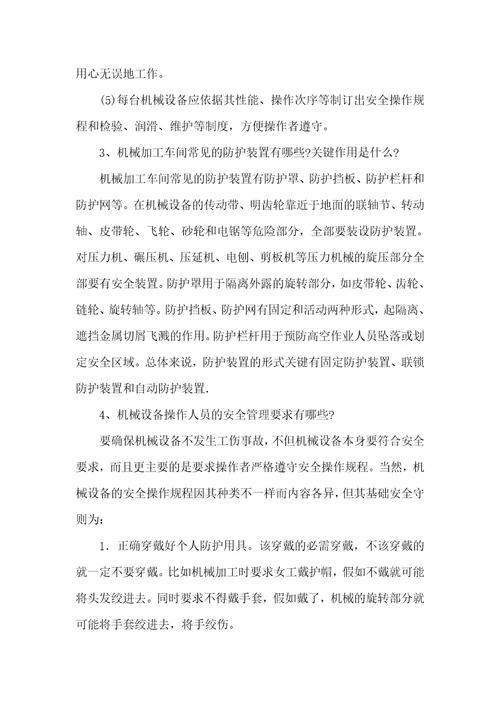 用心无误地工作。

(5)每台机械设备应依据其性能、操作次序等制订出安全操作规程和检验、润滑、维护等制度，方便操作者遵守。

3、机械加工车间常见的防护装置有哪些?关键作用是什么?

机械加工车间常见的防护装置有防护罩、防护挡板、防护栏杆和防护网等。在机械设备的传动带、明齿轮靠近于地面的联轴节、转动轴、皮带轮、飞轮、砂轮和电锯等危险部分，全部要装设防护装置。对压力机、碾压机、压延机、电刨、剪板机等压力机械的旋压部分全部要有安全装置。防护罩用于隔离外露的旋转部分，如皮带轮、齿轮、链轮、旋转轴等。防护挡板、防护网有固定和活动两种形式，起隔离、遮挡金属切屑飞溅的作用。防护栏杆用于预防高空作业人员坠落或划定安全区域。总体来说，防护装置的形式关键有固定防护装置、联锁防护装置和自动防护装置.

4、机械设备操作人员的安全管理要求有哪些?

要确保机械设备不发生工伤事故，不但机械设备本身要符合安全要求，而且更主要的是要求操作者严格遵守安全操作规程。当然，机械设备的安全操作规程因其种类不一样而内容各异，但其基础安全守则为:

1．正确穿戴好个人防护用具。该穿戴的必需穿戴，不该穿戴的就一定不要穿戴。比如机械加工时要求女工戴护帽，假如不戴就可能将头发绞进去。同时要求不得戴手套，假如戴了，机械的旋转部分就可能将手套绞进去，将手绞伤。